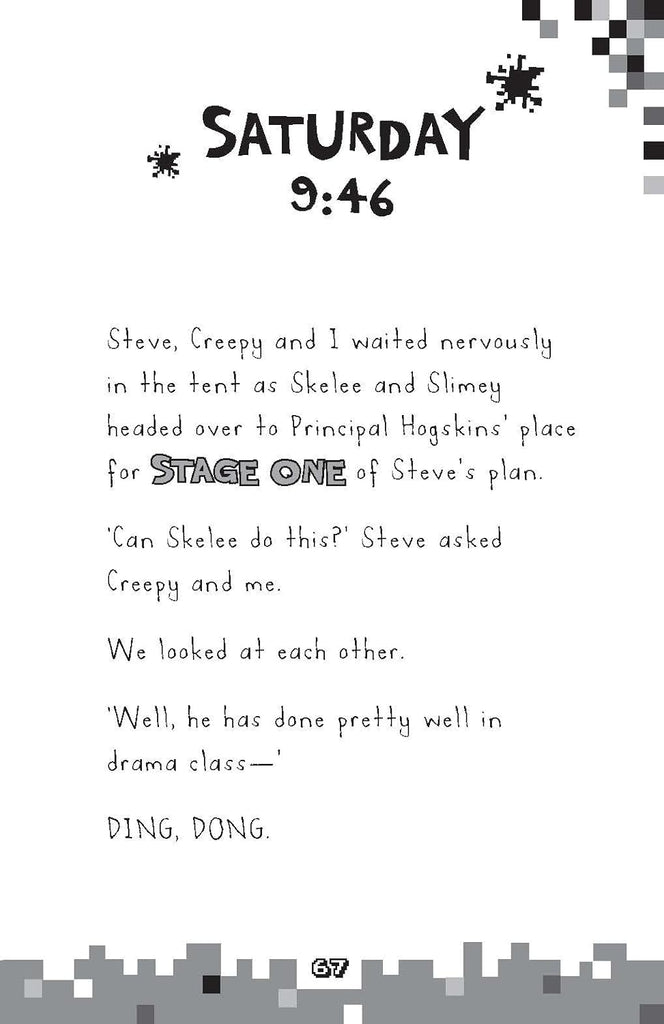 SATURDAY
9:46

Steve, Creepy and I waited nervously in the tent as Skelee and Slimey headed over to Principal Hogskins' place for STAGE ONE of Steve's plan.

'Can Skelee do this?' Steve asked Creepy and me.

We looked at each other.

'Well, he has done pretty well in drama class—'

DING, DONG.

67